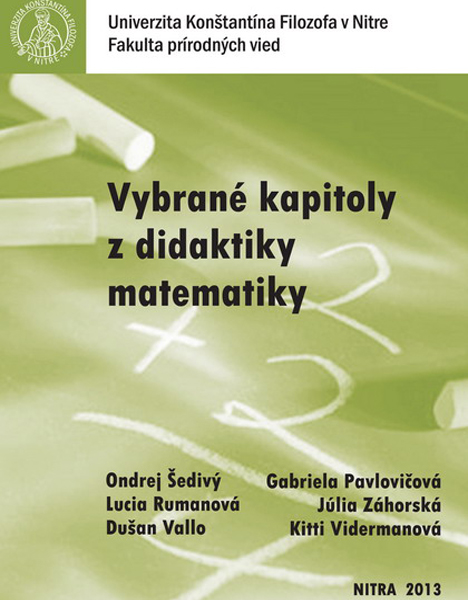 UNIVERZITA KONŠTANTÍNA FILOZOFA V NITRE

Univerzita Konštantína Filozofa v Nitre
Fakulta prírodných vied

Vybrané kapitoly z didaktiky matematiky

Ondrej Šedivý
Lucia Rumanová
Dušan Vallo

Gabriela Pavlovičová
Júlia Záhorská
Kitti Vidermanová

NITRA 2013